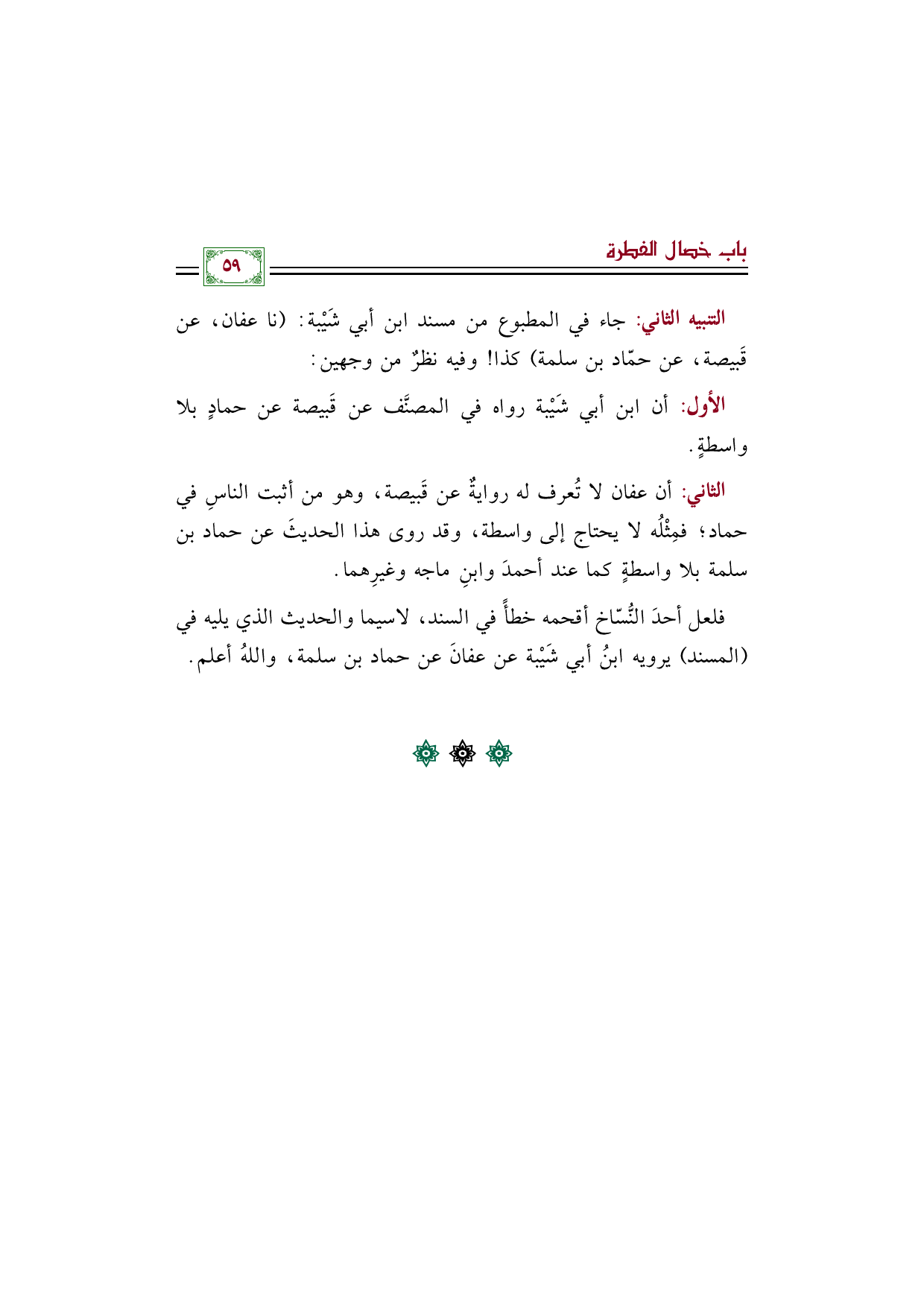 باب خصال الفطرة

٥٩

التنبيه الثاني: جاء في المطبوع من مسند ابن أبي شَيْبة: (نا عفان، عن قَبيصة، عن حمّاد بن سلمة) كذا! وفيه نظرٌ من وجهين:

الأول: أن ابن أبي شَيْبة رواه في المصنَّف عن قَبيصة عن حمادٍ بلا واسطةٍ.

الثاني: أن عفان لا تُعرف له روايةٌ عن قَبيصة، وهو من أثبت الناسِ في حماد؛ فمِثْلُه لا يحتاج إلى واسطة، وقد روى هذا الحديثَ عن حماد بن سلمة بلا واسطةٍ كما عند أحمدَ وابنِ ماجه وغيرِهما.

فلعل أحدَ النُّسّاخ أقحمه خطأً في السند، لاسيما والحديث الذي يليه في (المسند) يرويه ابنُ أبي شَيْبة عن عفانَ عن حماد بن سلمة، واللهُ أعلم.